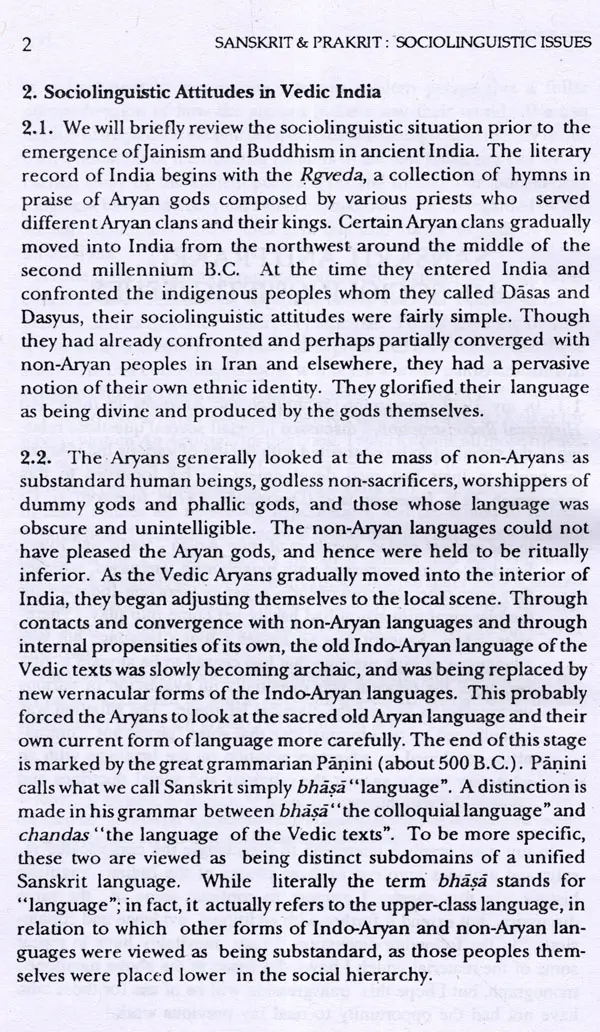 2 SANSKRIT & PRAKRIT : SOCIOLINGUISTIC ISSUES

2. Sociolinguistic Attitudes in Vedic India

2.1. We will briefly review the sociolinguistic situation prior to the emergence of Jainism and Buddhism in ancient India. The literary record of India begins with the Ṛgveda, a collection of hymns in praise of Aryan gods composed by various priests who served different Aryan clans and their kings. Certain Aryan clans gradually moved into India from the northwest around the middle of the second millennium B.C. At the time they entered India and confronted the indigenous peoples whom they called Dāsas and Dasyus, their sociolinguistic attitudes were fairly simple. Though they had already confronted and perhaps partially converged with non-Aryan peoples in Iran and elsewhere, they had a pervasive notion of their own ethnic identity. They glorified their language as being divine and produced by the gods themselves.

2.2. The Aryans generally looked at the mass of non-Aryans as substandard human beings, godless non-sacrificers, worshippers of dummy gods and phallic gods, and those whose language was obscure and unintelligible. The non-Aryan languages could not have pleased the Aryan gods, and hence were held to be ritually inferior. As the Vedic Aryans gradually moved into the interior of India, they began adjusting themselves to the local scene. Through contacts and convergence with non-Aryan languages and through internal propensities of its own, the old Indo-Aryan language of the Vedic texts was slowly becoming archaic, and was being replaced by new vernacular forms of the Indo-Aryan languages. This probably forced the Aryans to look at the sacred old Aryan language and their own current form of language more carefully. The end of this stage is marked by the great grammarian Pāṇini (about 500 B.C.). Pāṇini calls what we call Sanskrit simply bhāṣā "language". A distinction is made in his grammar between bhāṣā "the colloquial language" and chandas "the language of the Vedic texts". To be more specific, these two are viewed as being distinct subdomains of a unified Sanskrit language. While literally the term bhāṣā stands for "language"; in fact, it actually refers to the upper-class language, in relation to which other forms of Indo-Aryan and non-Aryan languages were viewed as being substandard, as those peoples themselves were placed lower in the social hierarchy.